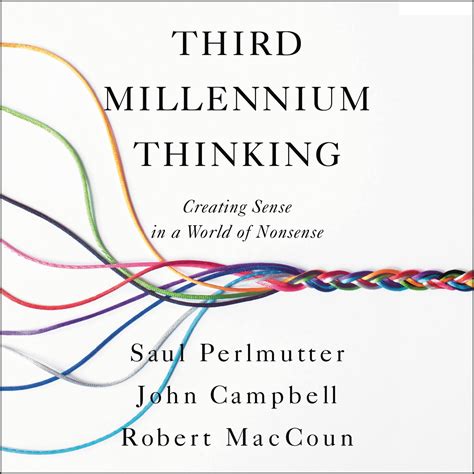 THIRD MILLENNIUM THINKING

Creating Sense in a World of Nonsense

Saul Perlmutter
John Campbell
Robert MacCoun